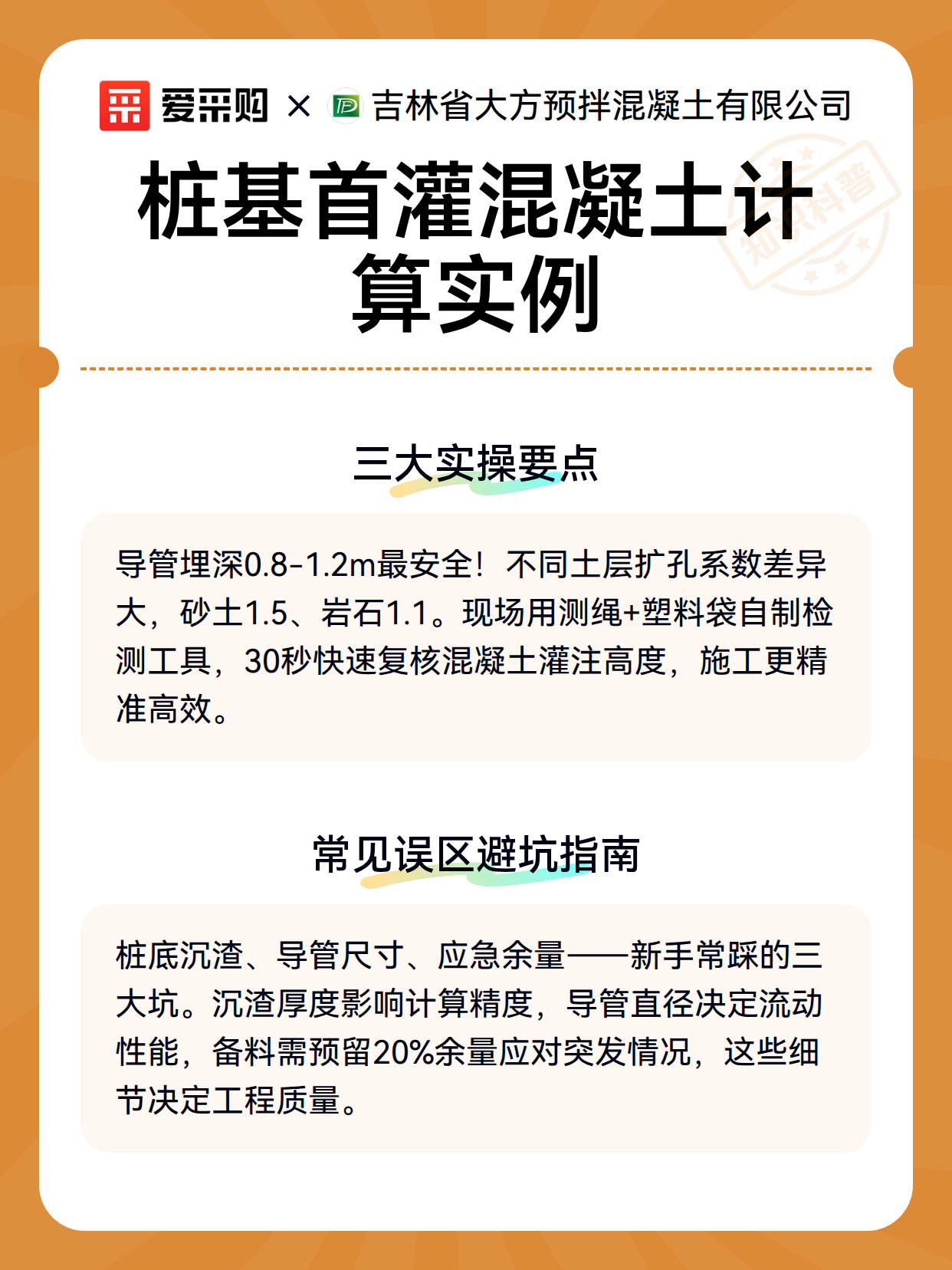 爱采购 × 吉林省大方预拌混凝土有限公司

知识科普

桩基首灌混凝土计算实例

三大实操要点

导管埋深0.8-1.2m最安全！不同土层扩孔系数差异大，砂土1.5、岩石1.1。现场用测绳+塑料袋自制检测工具，30秒快速复核混凝土灌注高度，施工更精准高效。

常见误区避坑指南

桩底沉渣、导管尺寸、应急余量——新手常踩的三大坑。沉渣厚度影响计算精度，导管直径决定流动性能，备料需预留20%余量应对突发情况，这些细节决定工程质量。